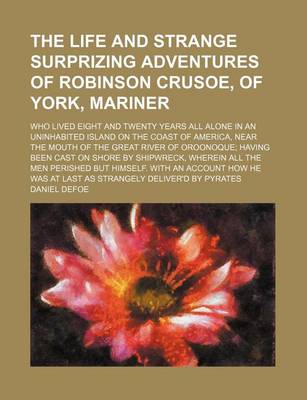 THE LIFE AND STRANGE SURPRIZING ADVENTURES OF ROBINSON CRUSOE, OF YORK, MARINER

WHO LIVED EIGHT AND TWENTY YEARS ALL ALONE IN AN UNINHABITED ISLAND ON THE COAST OF AMERICA, NEAR THE MOUTH OF THE GREAT RIVER OF OROONOQUE; HAVING BEEN CAST ON SHORE BY SHIPWRECK, WHEREIN ALL THE MEN PERISHED BUT HIMSELF. WITH AN ACCOUNT HOW HE WAS AT LAST AS STRANGELY DELIVER'D BY PYRATES

DANIEL DEFOE